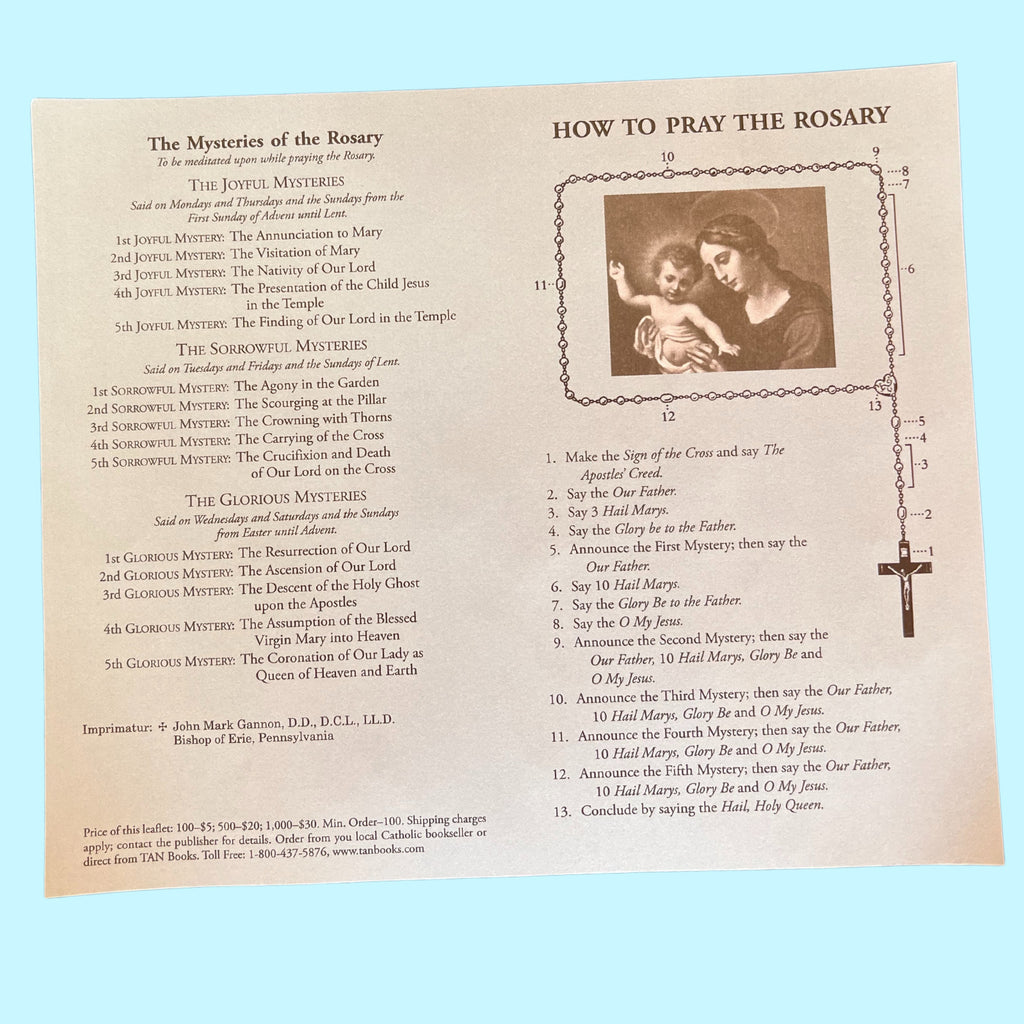 The Mysteries of the Rosary
To be meditated upon while praying the Rosary.

THE JOYFUL MYSTERIES
Said on Mondays and Thursdays and the Sundays from the First Sunday of Advent until Lent.

1st JOYFUL MYSTERY: The Annunciation to Mary
2nd JOYFUL MYSTERY: The Visitation of Mary
3rd JOYFUL MYSTERY: The Nativity of Our Lord
4th JOYFUL MYSTERY: The Presentation of the Child Jesus in the Temple
5th JOYFUL MYSTERY: The Finding of Our Lord in the Temple

THE SORROWFUL MYSTERIES
Said on Tuesdays and Fridays and the Sundays of Lent.

1st SORROWFUL MYSTERY: The Agony in the Garden
2nd SORROWFUL MYSTERY: The Scourging at the Pillar
3rd SORROWFUL MYSTERY: The Crowning with Thorns
4th SORROWFUL MYSTERY: The Carrying of the Cross
5th SORROWFUL MYSTERY: The Crucifixion and Death of Our Lord on the Cross

THE GLORIOUS MYSTERIES
Said on Wednesdays and Saturdays and the Sundays from Easter until Advent.

1st GLORIOUS MYSTERY: The Resurrection of Our Lord
2nd GLORIOUS MYSTERY: The Ascension of Our Lord
3rd GLORIOUS MYSTERY: The Descent of the Holy Ghost upon the Apostles
4th GLORIOUS MYSTERY: The Assumption of the Blessed Virgin Mary into Heaven
5th GLORIOUS MYSTERY: The Coronation of Our Lady as Queen of Heaven and Earth

Imprimatur: ✠ John Mark Gannon, D.D., D.C.L., LL.D. Bishop of Erie, Pennsylvania

Price of this leaflet: 100–$5; 500–$20; 1,000–$30. Min. Order–100. Shipping charges apply; contact the publisher for details. Order from you local Catholic bookseller or direct from TAN Books. Toll Free: 1-800-437-5876, www.tanbooks.com

HOW TO PRAY THE ROSARY

10 9 8 7 6 11 12 13 5 4 3 2 1

1. Make the Sign of the Cross and say The Apostles' Creed.
2. Say the Our Father.
3. Say 3 Hail Marys.
4. Say the Glory be to the Father.
5. Announce the First Mystery; then say the Our Father.
6. Say 10 Hail Marys.
7. Say the Glory Be to the Father.
8. Say the O My Jesus.
9. Announce the Second Mystery; then say the Our Father, 10 Hail Marys, Glory Be and O My Jesus.
10. Announce the Third Mystery; then say the Our Father, 10 Hail Marys, Glory Be and O My Jesus.
11. Announce the Fourth Mystery; then say the Our Father, 10 Hail Marys, Glory Be and O My Jesus.
12. Announce the Fifth Mystery; then say the Our Father, 10 Hail Marys, Glory Be and O My Jesus.
13. Conclude by saying the Hail, Holy Queen.